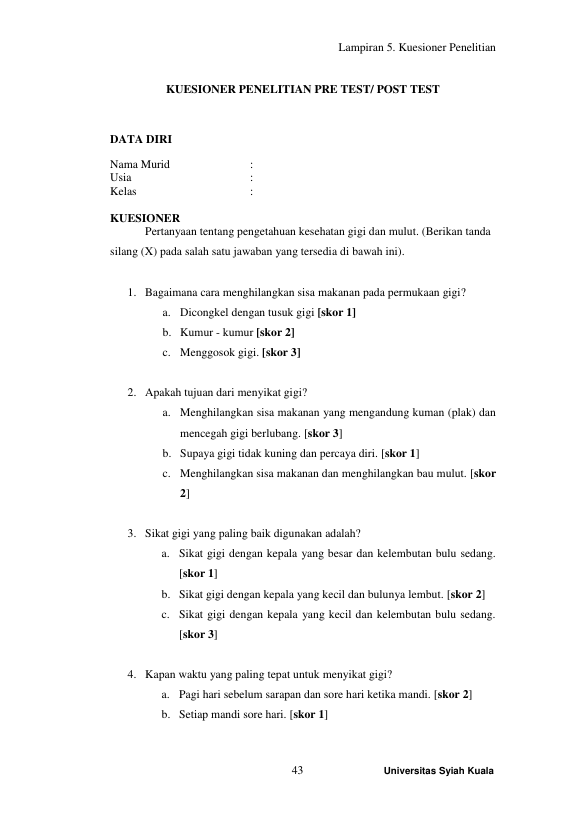 Lampiran 5. Kuesioner Penelitian

KUESIONER PENELITIAN PRE TEST/ POST TEST

DATA DIRI

Nama Murid :
Usia :
Kelas :

KUESIONER

Pertanyaan tentang pengetahuan kesehatan gigi dan mulut. (Berikan tanda silang (X) pada salah satu jawaban yang tersedia di bawah ini).

1. Bagaimana cara menghilangkan sisa makanan pada permukaan gigi?
a. Dicongkel dengan tusuk gigi [skor 1]
b. Kumur - kumur [skor 2]
c. Menggosok gigi. [skor 3]

2. Apakah tujuan dari menyikat gigi?
a. Menghilangkan sisa makanan yang mengandung kuman (plak) dan mencegah gigi berlubang. [skor 3]
b. Supaya gigi tidak kuning dan percaya diri. [skor 1]
c. Menghilangkan sisa makanan dan menghilangkan bau mulut. [skor 2]

3. Sikat gigi yang paling baik digunakan adalah?
a. Sikat gigi dengan kepala yang besar dan kelembutan bulu sedang. [skor 1]
b. Sikat gigi dengan kepala yang kecil dan bulunya lembut. [skor 2]
c. Sikat gigi dengan kepala yang kecil dan kelembutan bulu sedang. [skor 3]

4. Kapan waktu yang paling tepat untuk menyikat gigi?
a. Pagi hari sebelum sarapan dan sore hari ketika mandi. [skor 2]
b. Setiap mandi sore hari. [skor 1]

43

Universitas Syiah Kuala